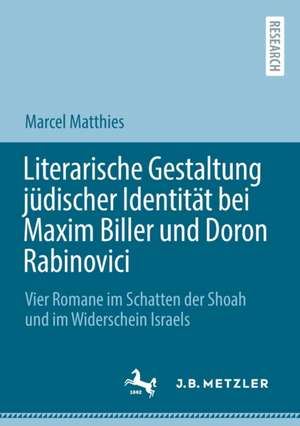 RESEARCH

Marcel Matthies

Literarische Gestaltung jüdischer Identität bei Maxim Biller und Doron Rabinovici

Vier Romane im Schatten der Shoah und im Widerschein Israels

1682

J.B. METZLER